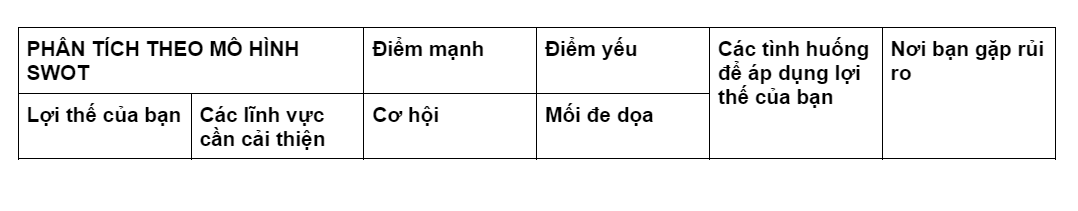 | PHÂN TÍCH THEO MÔ HÌNH SWOT | | Điểm mạnh | Điểm yếu | Các tình huống để áp dụng lợi thế của bạn | Nơi bạn gặp rủi ro |
|---|---|---|---|---|---|
| Lợi thế của bạn | Các lĩnh vực cần cải thiện | Cơ hội | Mối đe dọa | | |